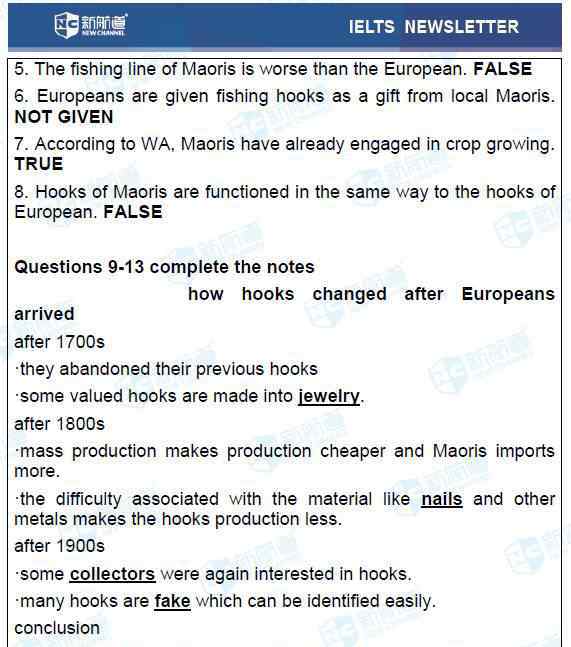 新航道
NEW CHANNEL

IELTS NEWSLETTER

5. The fishing line of Maoris is worse than the European. FALSE

6. Europeans are given fishing hooks as a gift from local Maoris. NOT GIVEN

7. According to WA, Maoris have already engaged in crop growing. TRUE

8. Hooks of Maoris are functioned in the same way to the hooks of European. FALSE

Questions 9-13 complete the notes

how hooks changed after Europeans arrived

after 1700s

·they abandoned their previous hooks

·some valued hooks are made into jewelry.

after 1800s

·mass production makes production cheaper and Maoris imports more.

·the difficulty associated with the material like nails and other metals makes the hooks production less.

after 1900s

·some collectors were again interested in hooks.

·many hooks are fake which can be identified easily.

conclusion

新航道